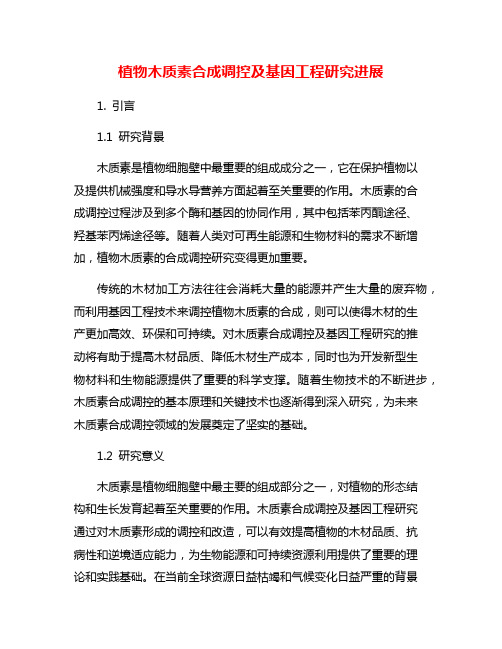 植物木质素合成调控及基因工程研究进展

1. 引言

1.1 研究背景

木质素是植物细胞壁中最重要的组成成分之一，它在保护植物以及提供机械强度和导水导营养方面起着至关重要的作用。木质素的合成调控过程涉及到多个酶和基因的协同作用，其中包括苯丙酮途径、羟基苯丙烯途径等。随着人类对可再生能源和生物材料的需求不断增加，植物木质素的合成调控研究变得更加重要。

传统的木材加工方法往往会消耗大量的能源并产生大量的废弃物，而利用基因工程技术来调控植物木质素的合成，则可以使得木材的生产更加高效、环保和可持续。对木质素合成调控及基因工程研究的推动将有助于提高木材品质、降低木材生产成本，同时也为开发新型生物材料和生物能源提供了重要的科学支撑。随着生物技术的不断进步，木质素合成调控的基本原理和关键技术也逐渐得到深入研究，为未来木质素合成调控领域的发展奠定了坚实的基础。

1.2 研究意义

木质素是植物细胞壁中最主要的组成部分之一，对植物的形态结构和生长发育起着至关重要的作用。木质素合成调控及基因工程研究通过对木质素形成的调控和改造，可以有效提高植物的木材品质、抗病性和逆境适应能力，为生物能源和可持续资源利用提供了重要的理论和实践基础。在当前全球资源日益枯竭和气候变化日益严重的背景